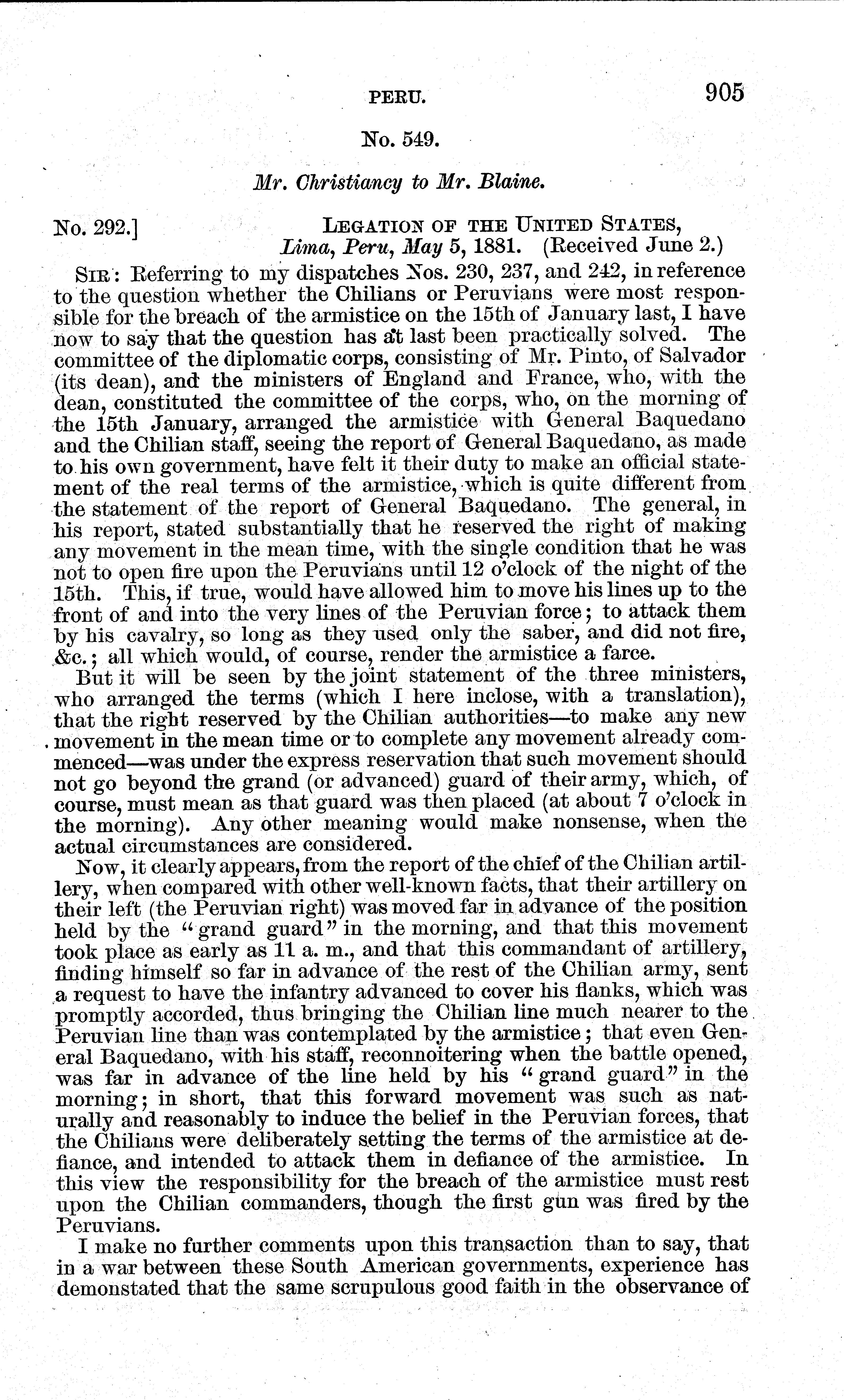 PERU. 905

No. 549.

Mr. Christiancy to Mr. Blaine.

No. 292.] LEGATION OF THE UNITED STATES, Lima, Peru, May 5, 1881. (Received June 2.)

SIR: Referring to my dispatches Nos. 230, 237, and 242, in reference to the question whether the Chilians or Peruvians were most responsible for the breach of the armistice on the 15th of January last, I have now to say that the question has at last been practically solved. The committee of the diplomatic corps, consisting of Mr. Pinto, of Salvador (its dean), and the ministers of England and France, who, with the dean, constituted the committee of the corps, who, on the morning of the 15th January, arranged the armistice with General Baquedano and the Chilian staff, seeing the report of General Baquedano, as made to his own government, have felt it their duty to make an official statement of the real terms of the armistice, which is quite different from the statement of the report of General Baquedano. The general, in his report, stated substantially that he reserved the right of making any movement in the mean time, with the single condition that he was not to open fire upon the Peruvians until 12 o'clock of the night of the 15th. This, if true, would have allowed him to move his lines up to the front of and into the very lines of the Peruvian force; to attack them by his cavalry, so long as they used only the saber, and did not fire, &c.; all which would, of course, render the armistice a farce.

But it will be seen by the joint statement of the three ministers, who arranged the terms (which I here inclose, with a translation), that the right reserved by the Chilian authorities—to make any new movement in the mean time or to complete any movement already commenced—was under the express reservation that such movement should not go beyond the grand (or advanced) guard of their army, which, of course, must mean as that guard was then placed (at about 7 o'clock in the morning). Any other meaning would make nonsense, when the actual circumstances are considered.

Now, it clearly appears, from the report of the chief of the Chilian artillery, when compared with other well-known facts, that their artillery on their left (the Peruvian right) was moved far in advance of the position held by the "grand guard" in the morning, and that this movement took place as early as 11 a. m., and that this commandant of artillery, finding himself so far in advance of the rest of the Chilian army, sent a request to have the infantry advanced to cover his flanks, which was promptly accorded, thus bringing the Chilian line much nearer to the Peruvian line than was contemplated by the armistice; that even General Baquedano, with his staff, reconnoitering when the battle opened, was far in advance of the line held by his "grand guard" in the morning; in short, that this forward movement was such as naturally and reasonably to induce the belief in the Peruvian forces, that the Chilians were deliberately setting the terms of the armistice at defiance, and intended to attack them in defiance of the armistice. In this view the responsibility for the breach of the armistice must rest upon the Chilian commanders, though the first gun was fired by the Peruvians.

I make no further comments upon this transaction than to say, that in a war between these South American governments, experience has demonstated that the same scrupulous good faith in the observance of